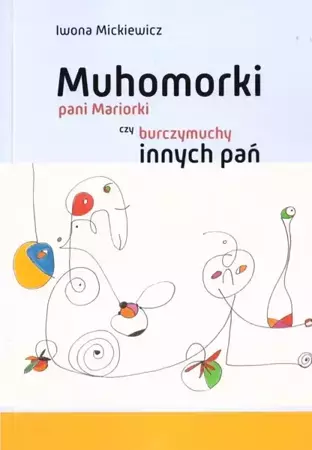 Iwona Mickiewicz

Muhomorki
pani Mariorki
czy burczymuchy
innych pań